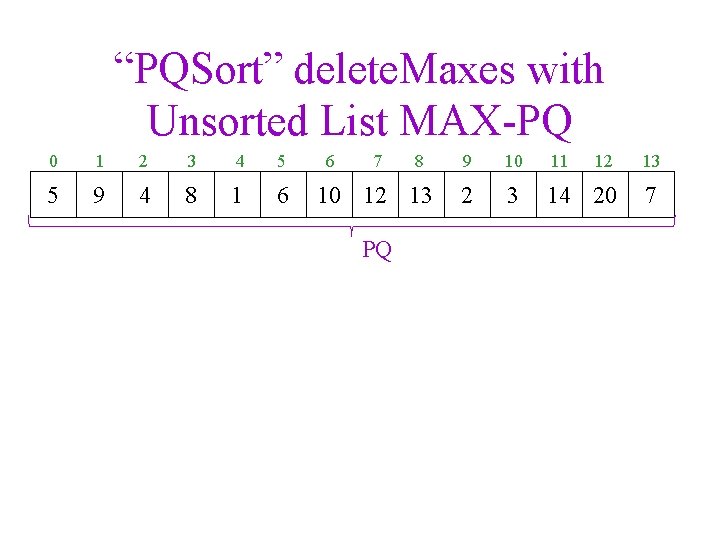 “PQSort” deleteMaxes with Unsorted List MAX-PQ

| 0 | 1 | 2 | 3 | 4 | 5 | 6 | 7 | 8 | 9 | 10 | 11 | 12 | 13 |
|---|---|---|---|---|---|---|---|---|---|---|---|---|---|
| 5 | 9 | 4 | 8 | 1 | 6 | 10 | 12 | 13 | 2 | 3 | 14 | 20 | 7 |

PQ